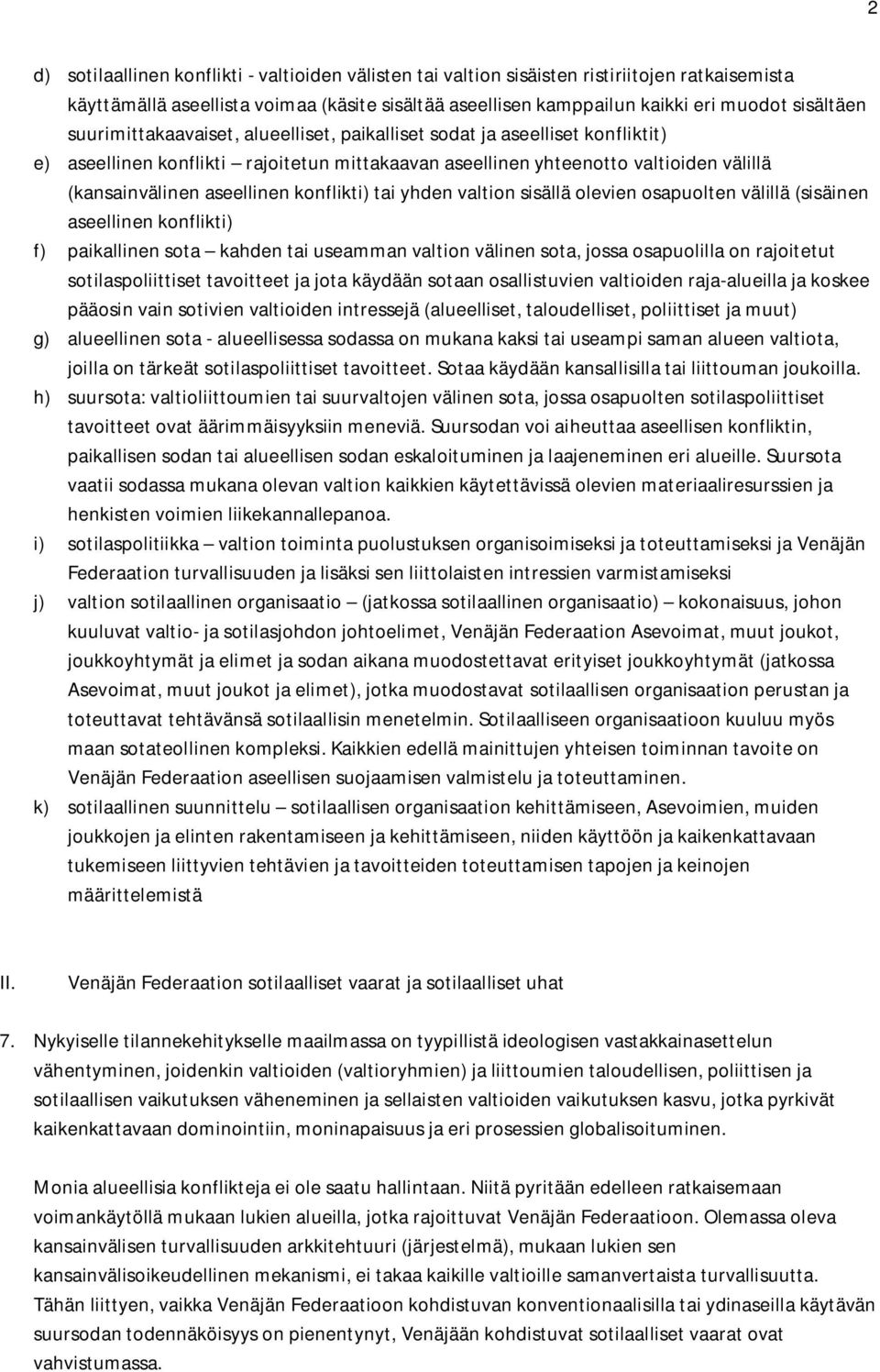 2

d) sotilaallinen konflikti - valtioiden välisten tai valtion sisäisten ristiriitojen ratkaisemista käyttämällä aseellista voimaa (käsite sisältää aseellisen kamppailun kaikki eri muodot sisältäen suurimittakaavaiset, alueelliset, paikalliset sodat ja aseelliset konfliktit)

e) aseellinen konflikti – rajoitetun mittakaavan aseellinen yhteenotto valtioiden välillä (kansainvälinen aseellinen konflikti) tai yhden valtion sisällä olevien osapuolten välillä (sisäinen aseellinen konflikti)

f) paikallinen sota – kahden tai useamman valtion välinen sota, jossa osapuolilla on rajoitetut sotilaspoliittiset tavoitteet ja jota käydään sotaan osallistuvien valtioiden raja-alueilla ja koskee pääosin vain sotivien valtioiden intressejä (alueelliset, taloudelliset, poliittiset ja muut)

g) alueellinen sota - alueellisessa sodassa on mukana kaksi tai useampi saman alueen valtiota, joilla on tärkeät sotilaspoliittiset tavoitteet. Sotaa käydään kansallisilla tai liittouman joukoilla.

h) suursota: valtioliittoumien tai suurvaltojen välinen sota, jossa osapuolten sotilaspoliittiset tavoitteet ovat äärimmäisyyksiin meneviä. Suursodan voi aiheuttaa aseellisen konfliktin, paikallisen sodan tai alueellisen sodan eskaloituminen ja laajeneminen eri alueille. Suursota vaatii sodassa mukana olevan valtion kaikkien käytettävissä olevien materiaaliresurssien ja henkisten voimien liikekannallepanoa.

i) sotilaspolitiikka – valtion toiminta puolustuksen organisoimiseksi ja toteuttamiseksi ja Venäjän Federaation turvallisuuden ja lisäksi sen liittolaisten intressien varmistamiseksi

j) valtion sotilaallinen organisaatio – (jatkossa sotilaallinen organisaatio) – kokonaisuus, johon kuuluvat valtio- ja sotilasjohdon johtoelimet, Venäjän Federaation Asevoimat, muut joukot, joukkoyhtymät ja elimet ja sodan aikana muodostettavat erityiset joukkoyhtymät (jatkossa Asevoimat, muut joukot ja elimet), jotka muodostavat sotilaallisen organisaation perustan ja toteuttavat tehtävänsä sotilaallisin menetelmin. Sotilaalliseen organisaatioon kuuluu myös maan sotateollinen kompleksi. Kaikkien edellä mainittujen yhteisen toiminnan tavoite on Venäjän Federaation aseellisen suojaamisen valmistelu ja toteuttaminen.

k) sotilaallinen suunnittelu – sotilaallisen organisaation kehittämiseen, Asevoimien, muiden joukkojen ja elinten rakentamiseen ja kehittämiseen, niiden käyttöön ja kaikenkattavaan tukemiseen liittyvien tehtävien ja tavoitteiden toteuttamisen tapojen ja keinojen määrittelemistä

II. Venäjän Federaation sotilaalliset vaarat ja sotilaalliset uhat

7. Nykyiselle tilannekehitykselle maailmassa on tyypillistä ideologisen vastakkainasettelun vähentyminen, joidenkin valtioiden (valtioryhmien) ja liittoumien taloudellisen, poliittisen ja sotilaallisen vaikutuksen väheneminen ja sellaisten valtioiden vaikutuksen kasvu, jotka pyrkivät kaikenkattavaan dominointiin, moninapaisuus ja eri prosessien globalisoituminen.

Monia alueellisia konflikteja ei ole saatu hallintaan. Niitä pyritään edelleen ratkaisemaan voimankäytöllä mukaan lukien alueilla, jotka rajoittuvat Venäjän Federaatioon. Olemassa oleva kansainvälisen turvallisuuden arkkitehtuuri (järjestelmä), mukaan lukien sen kansainvälisoikeudellinen mekanismi, ei takaa kaikille valtioille samanvertaista turvallisuutta. Tähän liittyen, vaikka Venäjän Federaatioon kohdistuvan konventionaalisilla tai ydinaseilla käytävän suursodan todennäköisyys on pienentynyt, Venäjään kohdistuvat sotilaalliset vaarat ovat vahvistumassa.